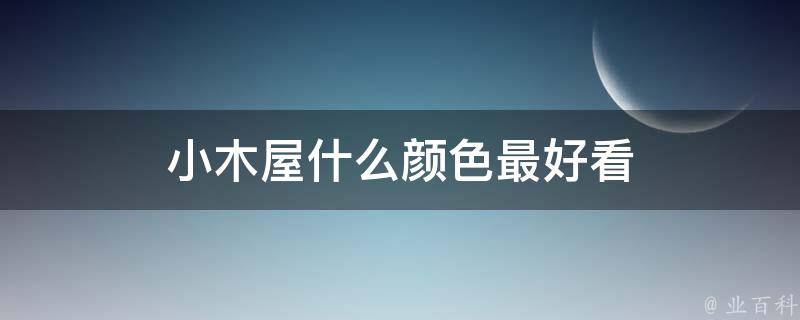 小木屋什么颜色最好看

@ 业百科